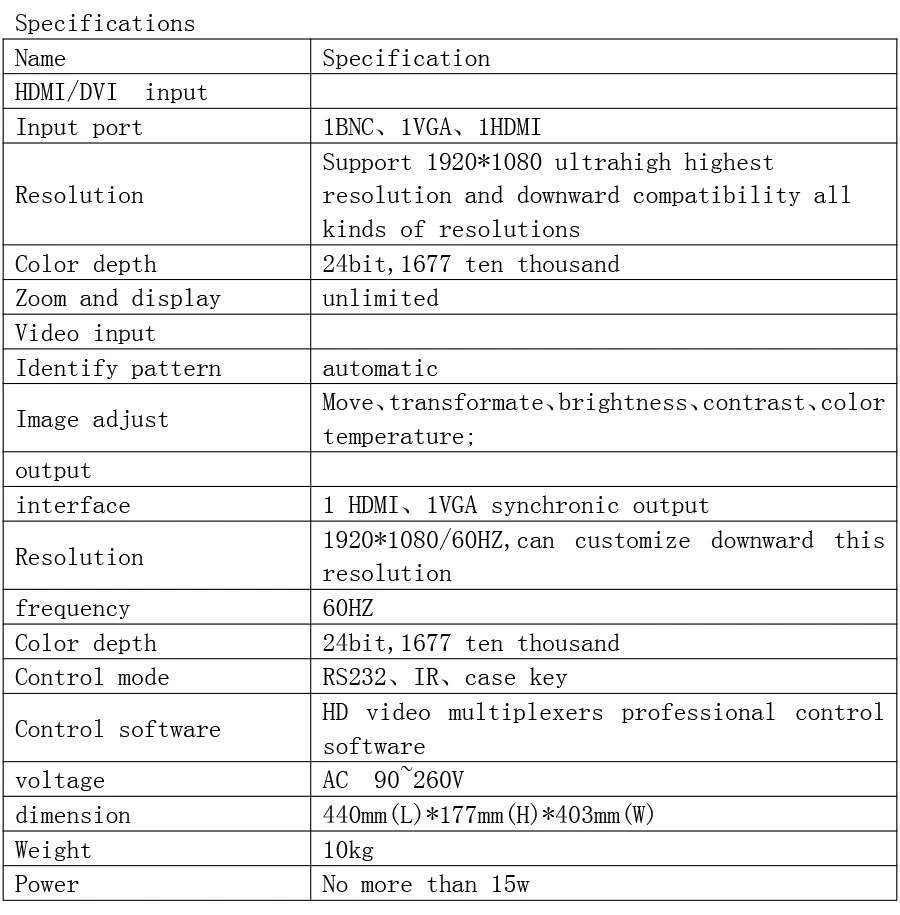 Specifications

| Name | Specification |
|---|---|
| HDMI/DVI input | |
| Input port | 1BNC、1VGA、1HDMI |
| Resolution | Support 1920*1080 ultrahigh highest resolution and downward compatibility all kinds of resolutions |
| Color depth | 24bit,1677 ten thousand |
| Zoom and display | unlimited |
| Video input | |
| Identify pattern | automatic |
| Image adjust | Move、transformate、brightness、contrast、color temperature; |
| output | |
| interface | 1 HDMI、1VGA synchronic output |
| Resolution | 1920*1080/60HZ,can customize downward this resolution |
| frequency | 60HZ |
| Color depth | 24bit,1677 ten thousand |
| Control mode | RS232、IR、case key |
| Control software | HD video multiplexers professional control software |
| voltage | AC 90~260V |
| dimension | 440mm(L)*177mm(H)*403mm(W) |
| Weight | 10kg |
| Power | No more than 15w |